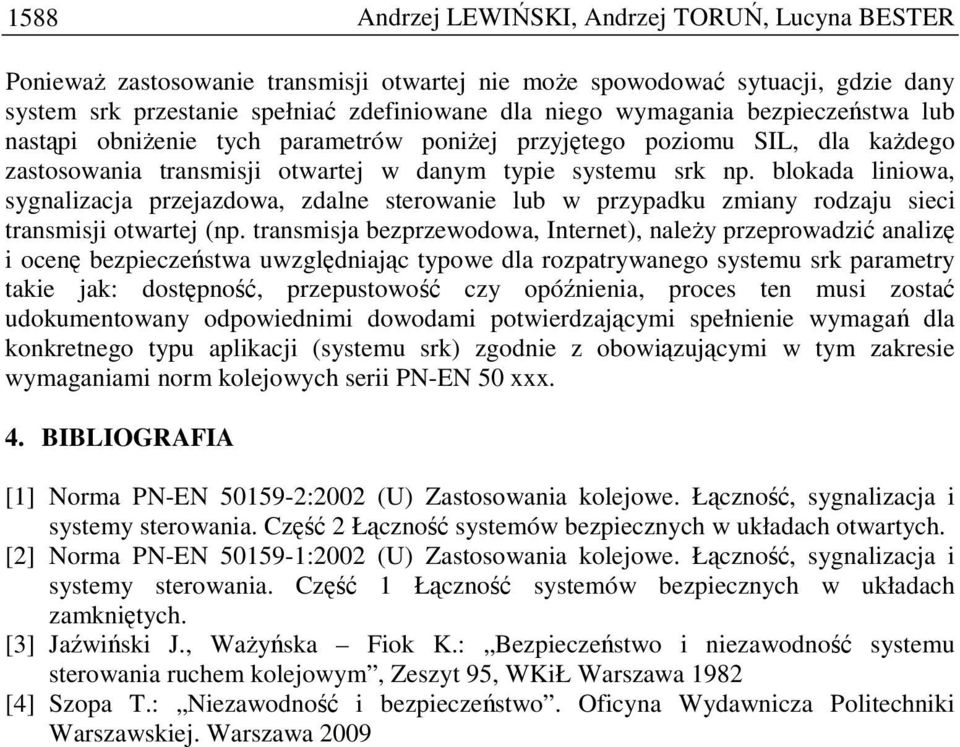 1588 Andrzej LEWIŃSKI, Andrzej TORUŃ, Lucyna BESTER

Ponieważ zastosowanie transmisji otwartej nie może spowodować sytuacji, gdzie dany system srk przestanie spełniać zdefiniowane dla niego wymagania bezpieczeństwa lub nastąpi obniżenie tych parametrów poniżej przyjętego poziomu SIL, dla każdego zastosowania transmisji otwartej w danym typie systemu srk np. blokada liniowa, sygnalizacja przejazdowa, zdalne sterowanie lub w przypadku zmiany rodzaju sieci transmisji otwartej (np. transmisja bezprzewodowa, Internet), należy przeprowadzić analizę i ocenę bezpieczeństwa uwzględniając typowe dla rozpatrywanego systemu srk parametry takie jak: dostępność, przepustowość czy opóźnienia, proces ten musi zostać udokumentowany odpowiednimi dowodami potwierdzającymi spełnienie wymagań dla konkretnego typu aplikacji (systemu srk) zgodnie z obowiązującymi w tym zakresie wymaganiami norm kolejowych serii PN-EN 50 xxx.

4. BIBLIOGRAFIA

[1] Norma PN-EN 50159-2:2002 (U) Zastosowania kolejowe. Łączność, sygnalizacja i systemy sterowania. Część 2 Łączność systemów bezpiecznych w układach otwartych.
[2] Norma PN-EN 50159-1:2002 (U) Zastosowania kolejowe. Łączność, sygnalizacja i systemy sterowania. Część 1 Łączność systemów bezpiecznych w układach zamkniętych.
[3] Jaźwiński J., Ważyńska – Fiok K.: „Bezpieczeństwo i niezawodność systemu sterowania ruchem kolejowym”, Zeszyt 95, WKiŁ Warszawa 1982
[4] Szopa T.: „Niezawodność i bezpieczeństwo”. Oficyna Wydawnicza Politechniki Warszawskiej. Warszawa 2009